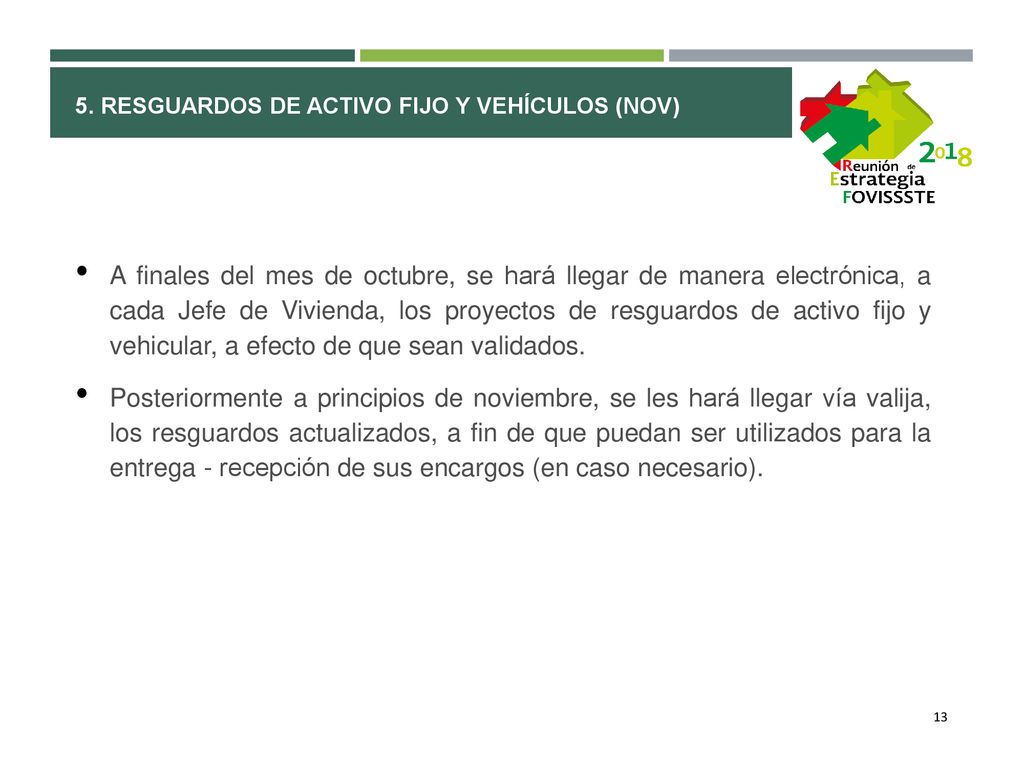 5. RESGUARDOS DE ACTIVO FIJO Y VEHÍCULOS (NOV)

2018
Reunión de
Estrategia
FOVISSSTE

• A finales del mes de octubre, se hará llegar de manera electrónica, a cada Jefe de Vivienda, los proyectos de resguardos de activo fijo y vehicular, a efecto de que sean validados.

• Posteriormente a principios de noviembre, se les hará llegar vía valija, los resguardos actualizados, a fin de que puedan ser utilizados para la entrega - recepción de sus encargos (en caso necesario).

13